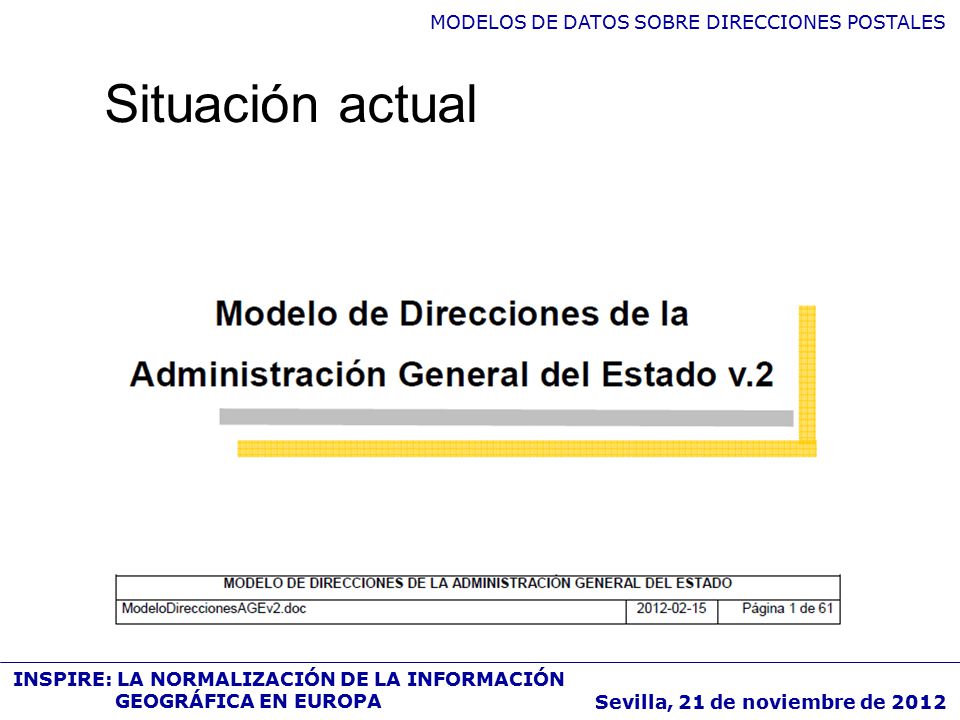 MODELOS DE DATOS SOBRE DIRECCIONES POSTALES

Situación actual

Modelo de Direcciones de la Administración General del Estado v.2

| MODELO DE DIRECCIONES DE LA ADMINISTRACIÓN GENERAL DEL ESTADO | | |
|---|---|---|
| ModeloDireccionesAGEv2.doc | 2012-02-15 | Página 1 de 61 |

INSPIRE: LA NORMALIZACIÓN DE LA INFORMACIÓN GEOGRÁFICA EN EUROPA

Sevilla, 21 de noviembre de 2012